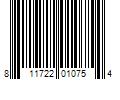 8 11722 01075 4